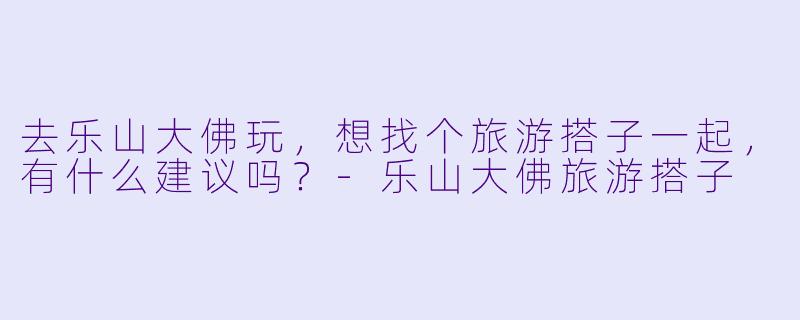 去乐山大佛玩，想找个旅游搭子一起，有什么建议吗？ - 乐山大佛旅游搭子